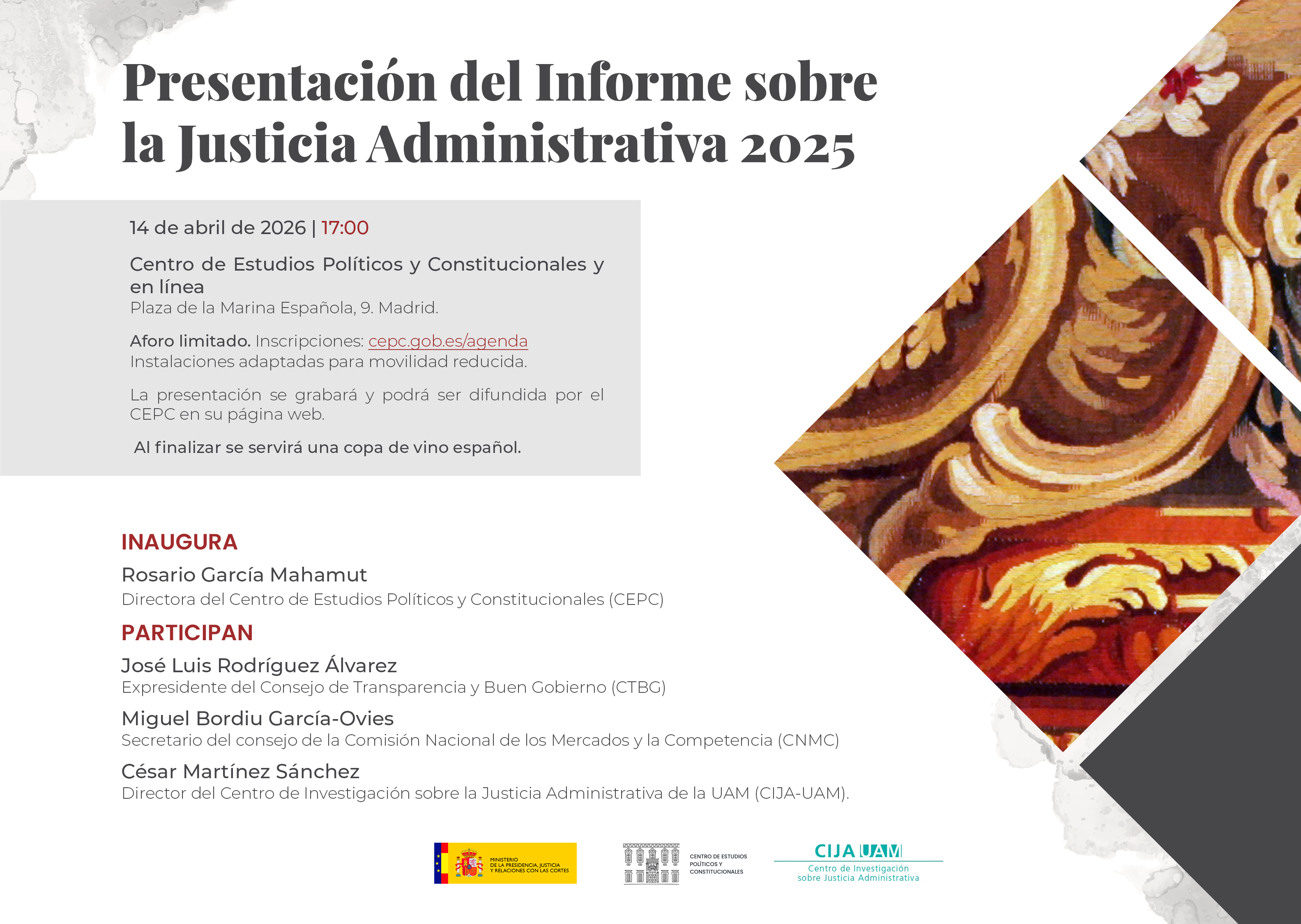 Presentación del Informe sobre la Justicia Administrativa 2025

14 de abril de 2026 | 17:00

Centro de Estudios Políticos y Constitucionales y en línea
Plaza de la Marina Española, 9. Madrid.

Aforo limitado. Inscripciones: cepc.gob.es/agenda
Instalaciones adaptadas para movilidad reducida.

La presentación se grabará y podrá ser difundida por el CEPC en su página web.

Al finalizar se servirá una copa de vino español.

INAUGURA

Rosario García Mahamut
Directora del Centro de Estudios Políticos y Constitucionales (CEPC)

PARTICIPAN

José Luis Rodríguez Álvarez
Expresidente del Consejo de Transparencia y Buen Gobierno (CTBG)

Miguel Bordiu García-Ovies
Secretario del consejo de la Comisión Nacional de los Mercados y la Competencia (CNMC)

César Martínez Sánchez
Director del Centro de Investigación sobre la Justicia Administrativa de la UAM (CIJA-UAM).

MINISTERIO DE LA PRESIDENCIA, JUSTICIA Y RELACIONES CON LAS CORTES

CENTRO DE ESTUDIOS POLÍTICOS Y CONSTITUCIONALES

CIJA UAM
Centro de Investigación sobre Justicia Administrativa